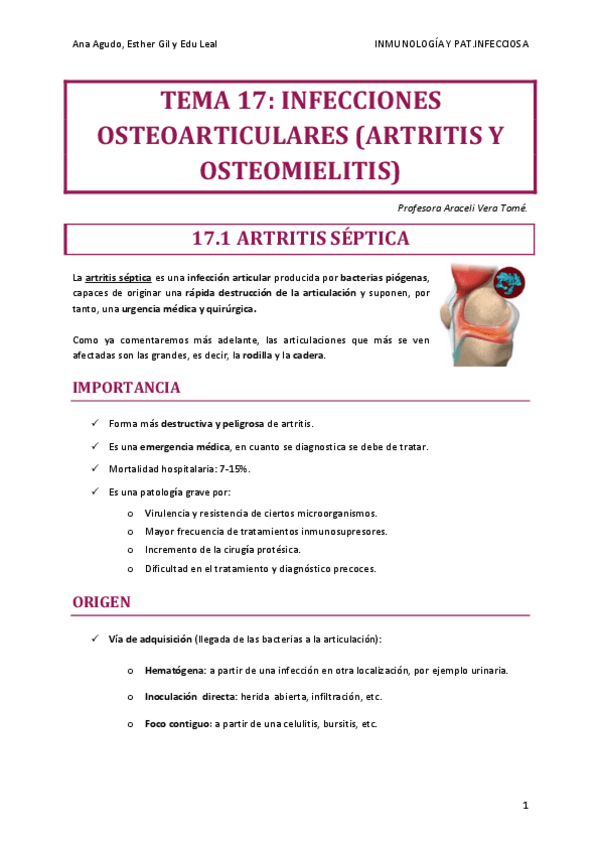 Ana Agudo, Esther Gil y Edu Leal

INMUNOLOGÍA Y PAT.INFECCIOSA

TEMA 17: INFECCIONES OSTEOARTICULARES (ARTRITIS Y OSTEOMIELITIS)

Profesora Araceli Vera Tomé.

17.1 ARTRITIS SÉPTICA

La artritis séptica es una infección articular producida por bacterias piógenas, capaces de originar una rápida destrucción de la articulación y suponen, por tanto, una urgencia médica y quirúrgica.

Como ya comentaremos más adelante, las articulaciones que más se ven afectadas son las grandes, es decir, la rodilla y la cadera.

IMPORTANCIA

✓ Forma más destructiva y peligrosa de artritis.

✓ Es una emergencia médica, en cuanto se diagnostica se debe de tratar.

✓ Mortalidad hospitalaria: 7-15%.

✓ Es una patología grave por:

o Virulencia y resistencia de ciertos microorganismos.

o Mayor frecuencia de tratamientos inmunosupresores.

o Incremento de la cirugía protésica.

o Dificultad en el tratamiento y diagnóstico precoces.

ORIGEN

✓ Vía de adquisición (llegada de las bacterias a la articulación):

o Hematógena: a partir de una infección en otra localización, por ejemplo urinaria.

o Inoculación directa: herida abierta, infiltración, etc.

o Foco contiguo: a partir de una celulitis, bursitis, etc.

1